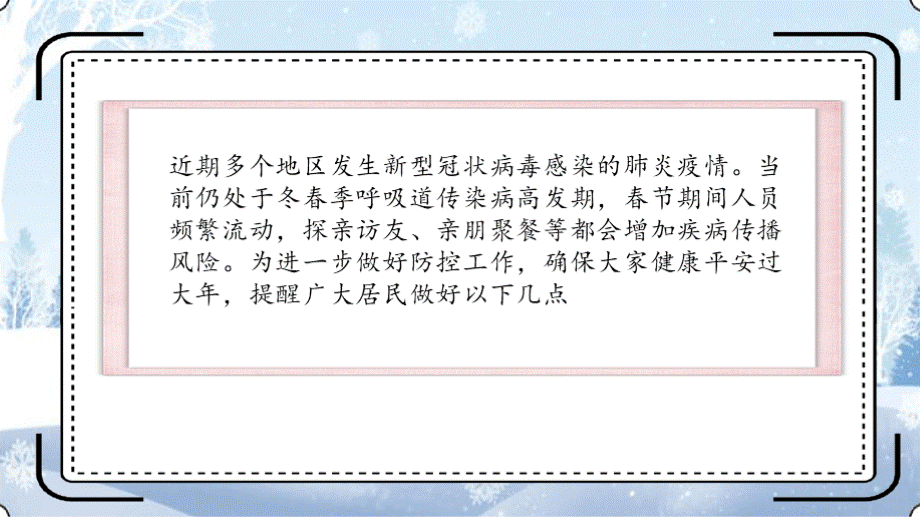 近期多个地区发生新型冠状病毒感染的肺炎疫情。当前仍处于冬春季呼吸道传染病高发期，春节期间人员频繁流动，探亲访友、亲朋聚餐等都会增加疾病传播风险。为进一步做好防控工作，确保大家健康平安过大年，提醒广大居民做好以下几点